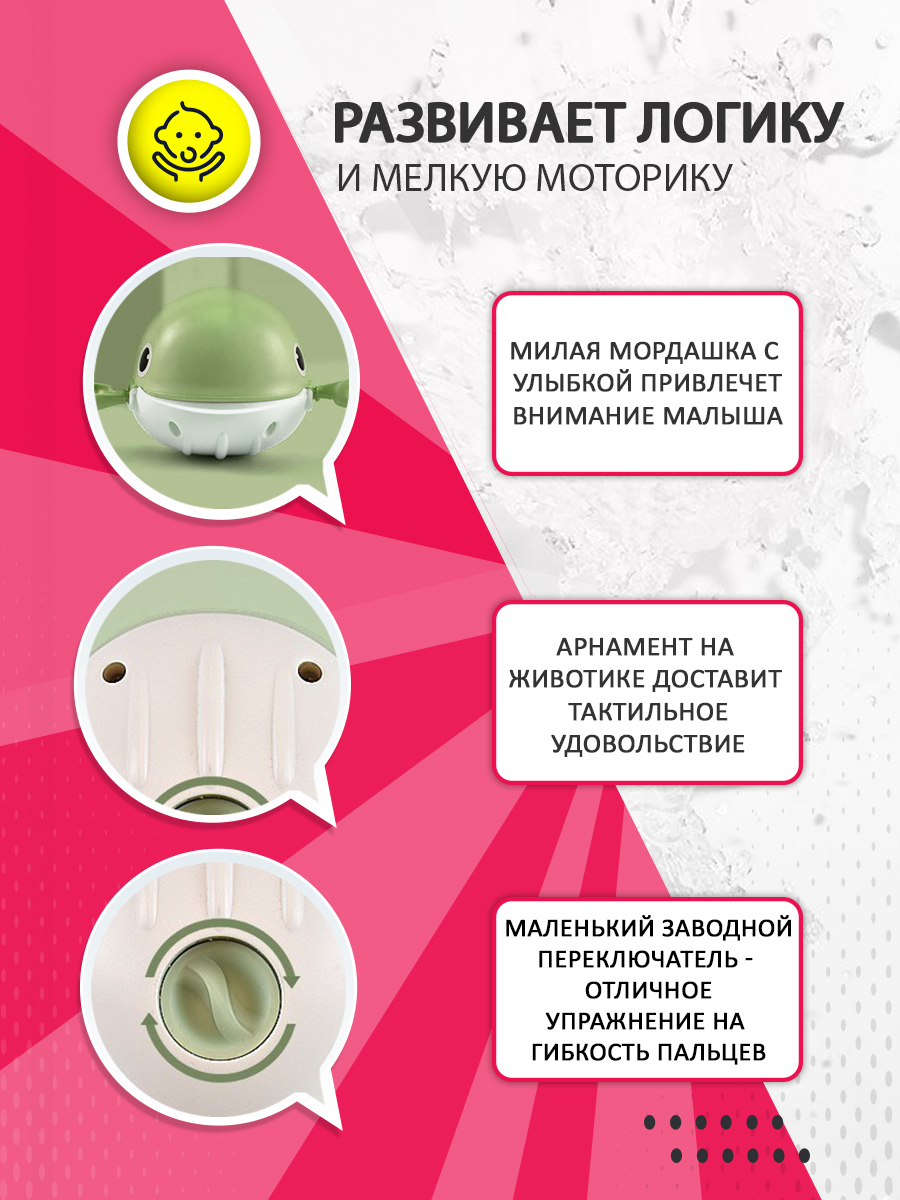 РАЗВИВАЕТ ЛОГИКУ
И МЕЛКУЮ МОТОРИКУ

МИЛАЯ МОРДАШКА С УЛЫБКОЙ ПРИВЛЕЧЕТ ВНИМАНИЕ МАЛЫША

АРНАМЕНТ НА ЖИВОТИКЕ ДОСТАВИТ ТАКТИЛЬНОЕ УДОВОЛЬСТВИЕ

МАЛЕНЬКИЙ ЗАВОДНОЙ ПЕРЕКЛЮЧАТЕЛЬ - ОТЛИЧНОЕ УПРАЖНЕНИЕ НА ГИБКОСТЬ ПАЛЬЦЕВ